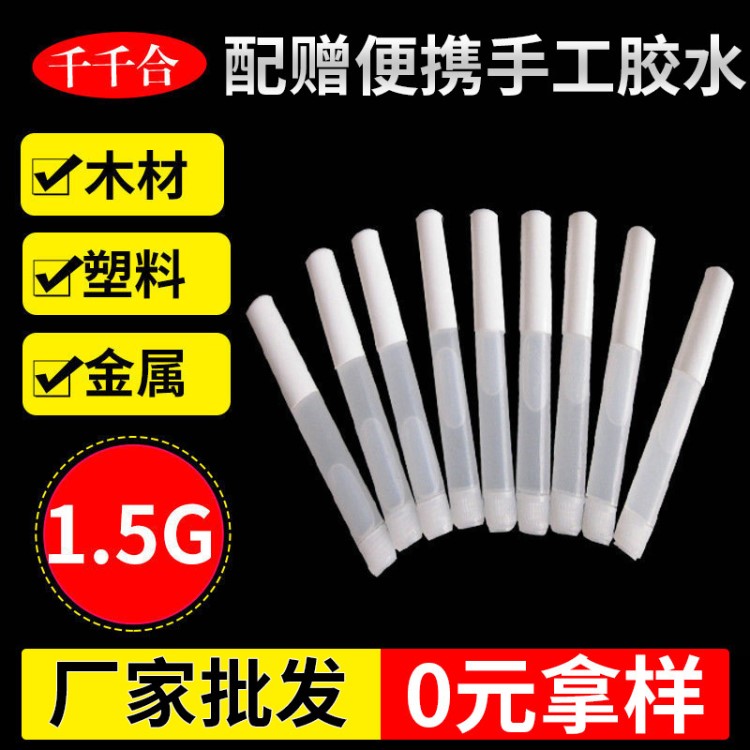 千千合

配赠便携手工胶水

木材

塑料

金属

1.5G

厂家批发

0元拿样